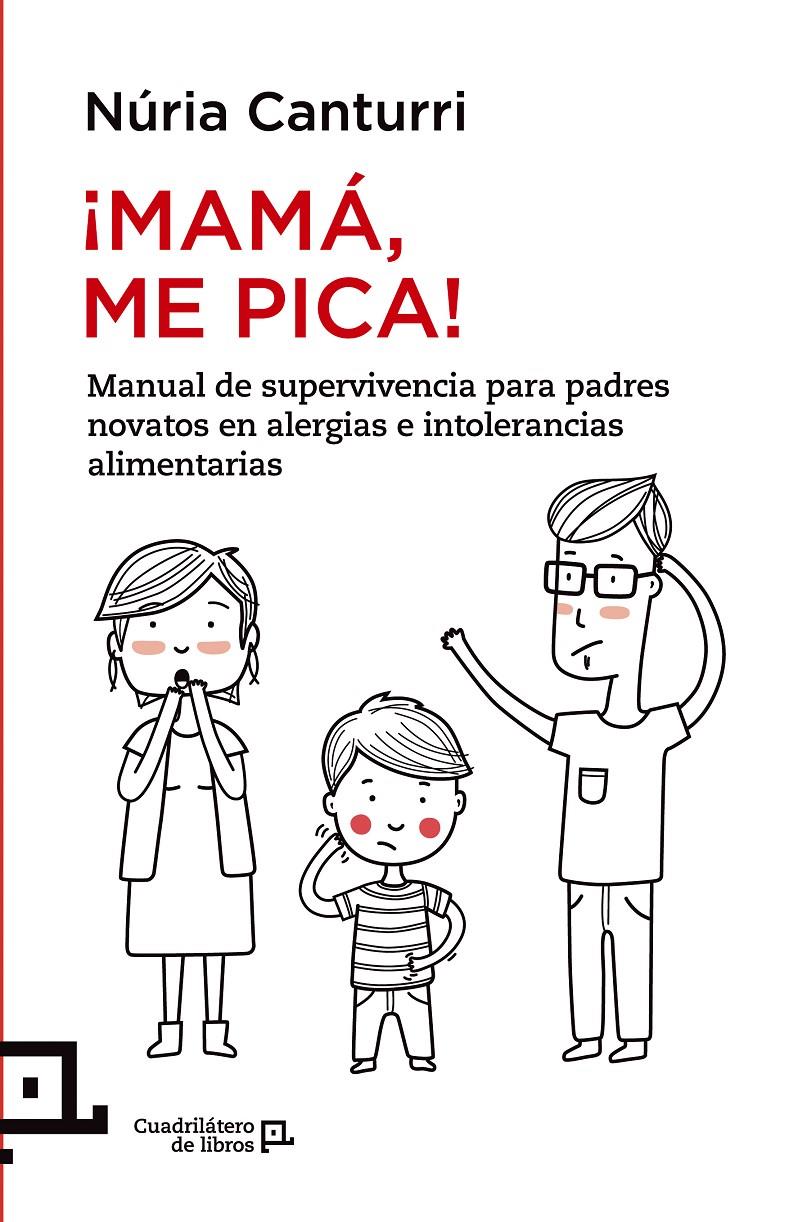 Núria Canturri

¡MAMÁ, ME PICA!

Manual de supervivencia para padres novatos en alergias e intolerancias alimentarias

Cuadrilátero de libros